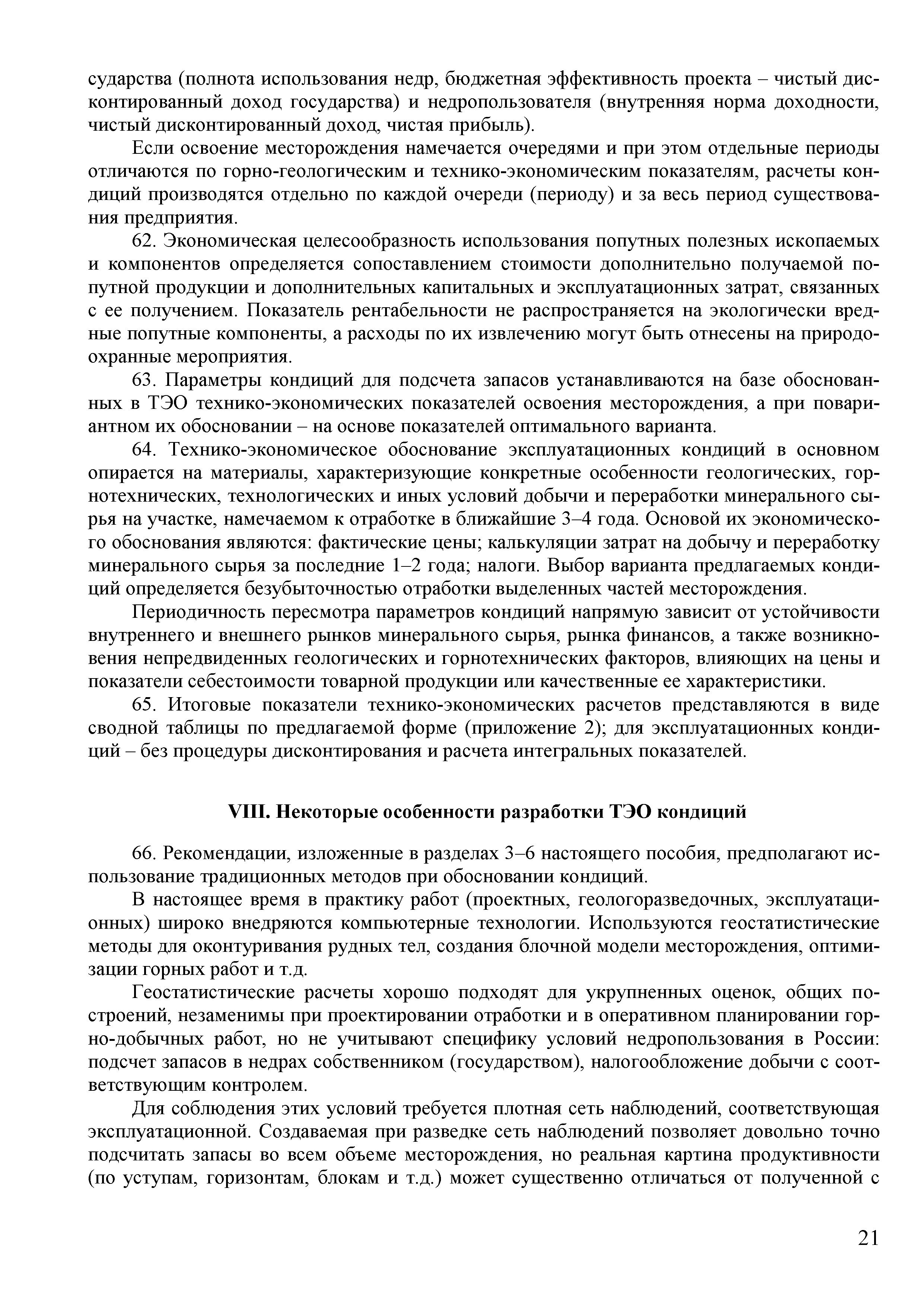 сударства (полнота использования недр, бюджетная эффективность проекта – чистый дисконтированный доход государства) и недропользователя (внутренняя норма доходности, чистый дисконтированный доход, чистая прибыль).

Если освоение месторождения намечается очередями и при этом отдельные периоды отличаются по горно-геологическим и технико-экономическим показателям, расчеты кондиций производятся отдельно по каждой очереди (периоду) и за весь период существования предприятия.

62. Экономическая целесообразность использования попутных полезных ископаемых и компонентов определяется сопоставлением стоимости дополнительно получаемой попутной продукции и дополнительных капитальных и эксплуатационных затрат, связанных с ее получением. Показатель рентабельности не распространяется на экологически вредные попутные компоненты, а расходы по их извлечению могут быть отнесены на природоохранные мероприятия.

63. Параметры кондиций для подсчета запасов устанавливаются на базе обоснованных в ТЭО технико-экономических показателей освоения месторождения, а при повариантном их обосновании – на основе показателей оптимального варианта.

64. Технико-экономическое обоснование эксплуатационных кондиций в основном опирается на материалы, характеризующие конкретные особенности геологических, горнотехнических, технологических и иных условий добычи и переработки минерального сырья на участке, намечаемом к отработке в ближайшие 3–4 года. Основой их экономического обоснования являются: фактические цены; калькуляции затрат на добычу и переработку минерального сырья за последние 1–2 года; налоги. Выбор варианта предлагаемых кондиций определяется безубыточностью отработки выделенных частей месторождения.

Периодичность пересмотра параметров кондиций напрямую зависит от устойчивости внутреннего и внешнего рынков минерального сырья, рынка финансов, а также возникновения непредвиденных геологических и горнотехнических факторов, влияющих на цены и показатели себестоимости товарной продукции или качественные ее характеристики.

65. Итоговые показатели технико-экономических расчетов представляются в виде сводной таблицы по предлагаемой форме (приложение 2); для эксплуатационных кондиций – без процедуры дисконтирования и расчета интегральных показателей.

VIII. Некоторые особенности разработки ТЭО кондиций

66. Рекомендации, изложенные в разделах 3–6 настоящего пособия, предполагают использование традиционных методов при обосновании кондиций.

В настоящее время в практику работ (проектных, геологоразведочных, эксплуатационных) широко внедряются компьютерные технологии. Используются геостатистические методы для оконтуривания рудных тел, создания блочной модели месторождения, оптимизации горных работ и т.д.

Геостатистические расчеты хорошо подходят для укрупненных оценок, общих построений, незаменимы при проектировании отработки и в оперативном планировании горно-добычных работ, но не учитывают специфику условий недропользования в России: подсчет запасов в недрах собственником (государством), налогообложение добычи с соответствующим контролем.

Для соблюдения этих условий требуется плотная сеть наблюдений, соответствующая эксплуатационной. Создаваемая при разведке сеть наблюдений позволяет довольно точно подсчитать запасы во всем объеме месторождения, но реальная картина продуктивности (по уступам, горизонтам, блокам и т.д.) может существенно отличаться от полученной с

21